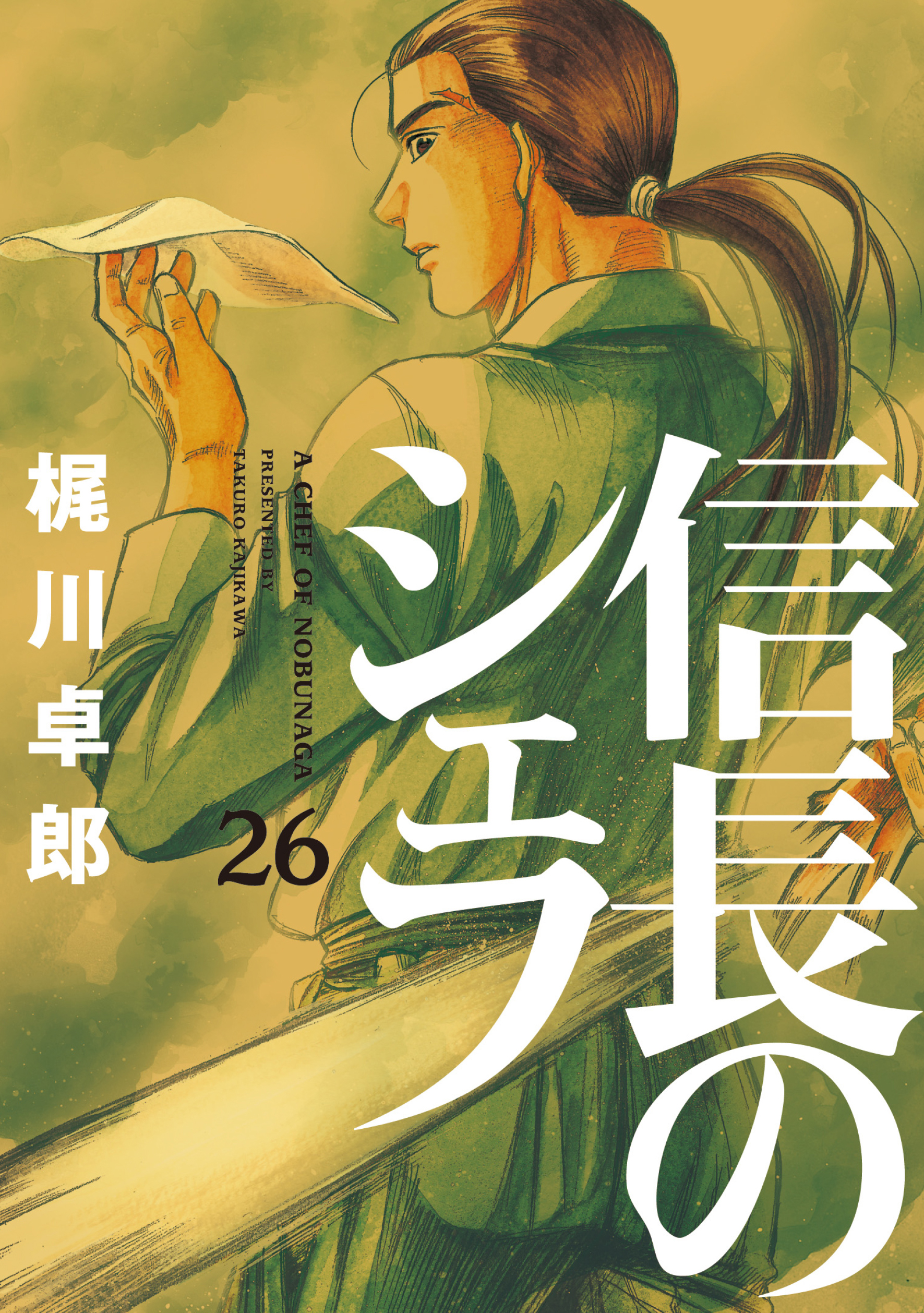 信長のシェフ

A CHEF OF NOBUNAGA
PRESENTED BY
TAKURO KAJIKAWA

26

梶川卓郎